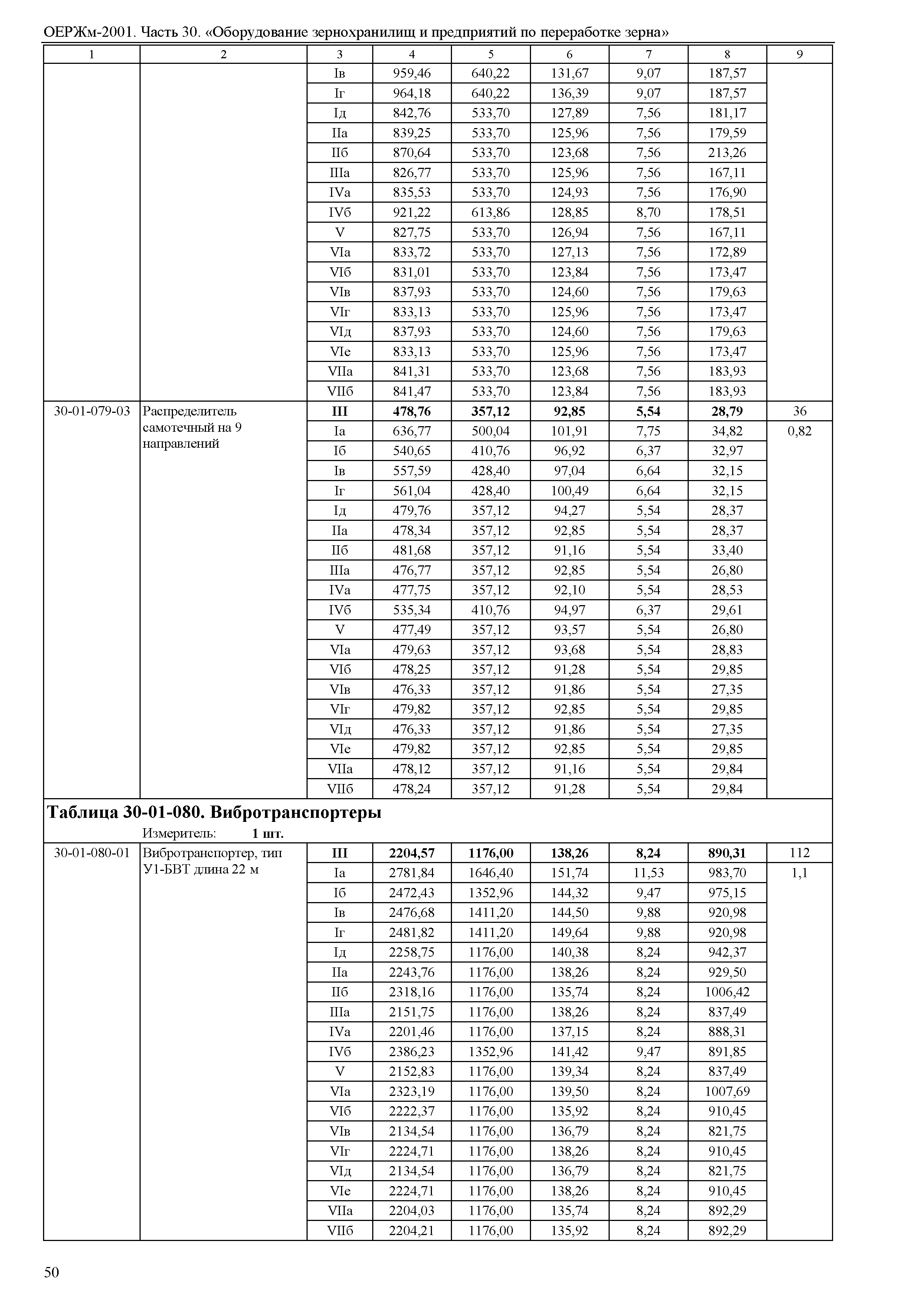 ОЕРЖм-2001. Часть 30. «Оборудование зернохранилищ и предприятий по переработке зерна»

| 1 | 2 | 3 | 4 | 5 | 6 | 7 | 8 | 9 |
|---|---|---|---|---|---|---|---|---|
| | | Iв | 959,46 | 640,22 | 131,67 | 9,07 | 187,57 | |
| | | Iг | 964,18 | 640,22 | 136,39 | 9,07 | 187,57 | |
| | | Iд | 842,76 | 533,70 | 127,89 | 7,56 | 181,17 | |
| | | IIа | 839,25 | 533,70 | 125,96 | 7,56 | 179,59 | |
| | | IIб | 870,64 | 533,70 | 123,68 | 7,56 | 213,26 | |
| | | IIIа | 826,77 | 533,70 | 125,96 | 7,56 | 167,11 | |
| | | IVа | 835,53 | 533,70 | 124,93 | 7,56 | 176,90 | |
| | | IVб | 921,22 | 613,86 | 128,85 | 8,70 | 178,51 | |
| | | V | 827,75 | 533,70 | 126,94 | 7,56 | 167,11 | |
| | | VIа | 833,72 | 533,70 | 127,13 | 7,56 | 172,89 | |
| | | VIб | 831,01 | 533,70 | 123,84 | 7,56 | 173,47 | |
| | | VIв | 837,93 | 533,70 | 124,60 | 7,56 | 179,63 | |
| | | VIг | 833,13 | 533,70 | 125,96 | 7,56 | 173,47 | |
| | | VIд | 837,93 | 533,70 | 124,60 | 7,56 | 179,63 | |
| | | VIе | 833,13 | 533,70 | 125,96 | 7,56 | 173,47 | |
| | | VIIа | 841,31 | 533,70 | 123,68 | 7,56 | 183,93 | |
| | | VIIб | 841,47 | 533,70 | 123,84 | 7,56 | 183,93 | |
| 30-01-079-03 | Распределитель самотечный на 9 направлений | **III** | **478,76** | **357,12** | **92,85** | **5,54** | **28,79** | 36 |
| | | Iа | 636,77 | 500,04 | 101,91 | 7,75 | 34,82 | 0,82 |
| | | Iб | 540,65 | 410,76 | 96,92 | 6,37 | 32,97 | |
| | | Iв | 557,59 | 428,40 | 97,04 | 6,64 | 32,15 | |
| | | Iг | 561,04 | 428,40 | 100,49 | 6,64 | 32,15 | |
| | | Iд | 479,76 | 357,12 | 94,27 | 5,54 | 28,37 | |
| | | IIа | 478,34 | 357,12 | 92,85 | 5,54 | 28,37 | |
| | | IIб | 481,68 | 357,12 | 91,16 | 5,54 | 33,40 | |
| | | IIIа | 476,77 | 357,12 | 92,85 | 5,54 | 26,80 | |
| | | IVа | 477,75 | 357,12 | 92,10 | 5,54 | 28,53 | |
| | | IVб | 535,34 | 410,76 | 94,97 | 6,37 | 29,61 | |
| | | V | 477,49 | 357,12 | 93,57 | 5,54 | 26,80 | |
| | | VIа | 479,63 | 357,12 | 93,68 | 5,54 | 28,83 | |
| | | VIб | 478,25 | 357,12 | 91,28 | 5,54 | 29,85 | |
| | | VIв | 476,33 | 357,12 | 91,86 | 5,54 | 27,35 | |
| | | VIг | 479,82 | 357,12 | 92,85 | 5,54 | 29,85 | |
| | | VIд | 476,33 | 357,12 | 91,86 | 5,54 | 27,35 | |
| | | VIе | 479,82 | 357,12 | 92,85 | 5,54 | 29,85 | |
| | | VIIа | 478,12 | 357,12 | 91,16 | 5,54 | 29,84 | |
| | | VIIб | 478,24 | 357,12 | 91,28 | 5,54 | 29,84 | |

**Таблица 30-01-080. Вибротранспортеры**
Измеритель: **1 шт.**

| | | | | | | | | |
|---|---|---|---|---|---|---|---|---|
| 30-01-080-01 | Вибротранспортер, тип У1-БВТ длина 22 м | **III** | **2204,57** | **1176,00** | **138,26** | **8,24** | **890,31** | 112 |
| | | Iа | 2781,84 | 1646,40 | 151,74 | 11,53 | 983,70 | 1,1 |
| | | Iб | 2472,43 | 1352,96 | 144,32 | 9,47 | 975,15 | |
| | | Iв | 2476,68 | 1411,20 | 144,50 | 9,88 | 920,98 | |
| | | Iг | 2481,82 | 1411,20 | 149,64 | 9,88 | 920,98 | |
| | | Iд | 2258,75 | 1176,00 | 140,38 | 8,24 | 942,37 | |
| | | IIа | 2243,76 | 1176,00 | 138,26 | 8,24 | 929,50 | |
| | | IIб | 2318,16 | 1176,00 | 135,74 | 8,24 | 1006,42 | |
| | | IIIа | 2151,75 | 1176,00 | 138,26 | 8,24 | 837,49 | |
| | | IVа | 2201,46 | 1176,00 | 137,15 | 8,24 | 888,31 | |
| | | IVб | 2386,23 | 1352,96 | 141,42 | 9,47 | 891,85 | |
| | | V | 2152,83 | 1176,00 | 139,34 | 8,24 | 837,49 | |
| | | VIа | 2323,19 | 1176,00 | 139,50 | 8,24 | 1007,69 | |
| | | VIб | 2222,37 | 1176,00 | 135,92 | 8,24 | 910,45 | |
| | | VIв | 2134,54 | 1176,00 | 136,79 | 8,24 | 821,75 | |
| | | VIг | 2224,71 | 1176,00 | 138,26 | 8,24 | 910,45 | |
| | | VIд | 2134,54 | 1176,00 | 136,79 | 8,24 | 821,75 | |
| | | VIе | 2224,71 | 1176,00 | 138,26 | 8,24 | 910,45 | |
| | | VIIа | 2204,03 | 1176,00 | 135,74 | 8,24 | 892,29 | |
| | | VIIб | 2204,21 | 1176,00 | 135,92 | 8,24 | 892,29 | |

50